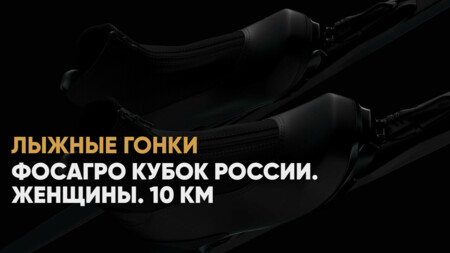 ЛЫЖНЫЕ ГОНКИ

ФОСАГРО КУБОК РОССИИ. ЖЕНЩИНЫ. 10 КМ